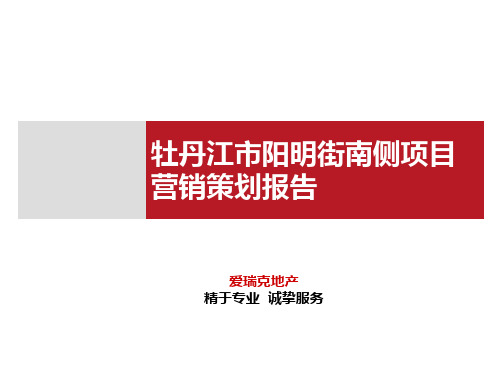 牡丹江市阳明街南侧项目
营销策划报告

爱瑞克地产
精于专业 诚挚服务